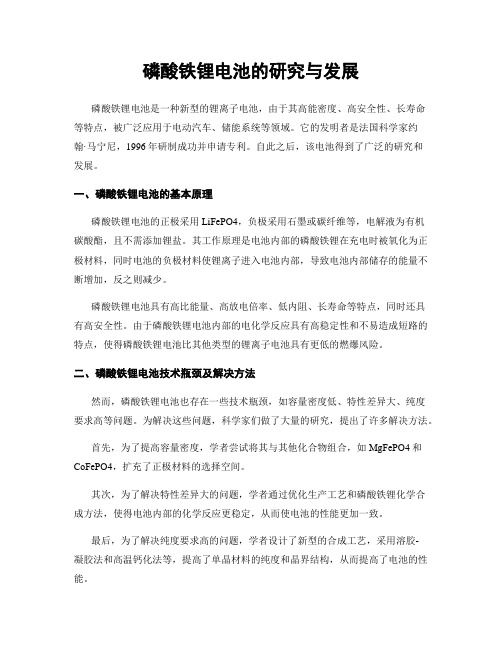 磷酸铁锂电池的研究与发展

磷酸铁锂电池是一种新型的锂离子电池，由于其高能密度、高安全性、长寿命等特点，被广泛应用于电动汽车、储能系统等领域。它的发明者是法国科学家约翰·马宁尼，1996年研制成功并申请专利。自此之后，该电池得到了广泛的研究和发展。

一、磷酸铁锂电池的基本原理

磷酸铁锂电池的正极采用LiFePO4，负极采用石墨或碳纤维等，电解液为有机碳酸酯，且不需添加锂盐。其工作原理是电池内部的磷酸铁锂在充电时被氧化为正极材料，同时电池的负极材料使锂离子进入电池内部，导致电池内部储存的能量不断增加，反之则减少。

磷酸铁锂电池具有高比能量、高放电倍率、低内阻、长寿命等特点，同时还具有高安全性。由于磷酸铁锂电池内部的电化学反应具有高稳定性和不易造成短路的特点，使得磷酸铁锂电池比其他类型的锂离子电池具有更低的燃爆风险。

二、磷酸铁锂电池技术瓶颈及解决方法

然而，磷酸铁锂电池也存在一些技术瓶颈，如容量密度低、特性差异大、纯度要求高等问题。为解决这些问题，科学家们做了大量的研究，提出了许多解决方法。

首先，为了提高容量密度，学者尝试将其与其他化合物组合，如MgFePO4和CoFePO4，扩充了正极材料的选择空间。

其次，为了解决特性差异大的问题，学者通过优化生产工艺和磷酸铁锂化学合成方法，使得电池内部的化学反应更稳定，从而使电池的性能更加一致。

最后，为了解决纯度要求高的问题，学者设计了新型的合成工艺，采用溶胶-凝胶法和高温钙化法等，提高了单晶材料的纯度和晶界结构，从而提高了电池的性能。